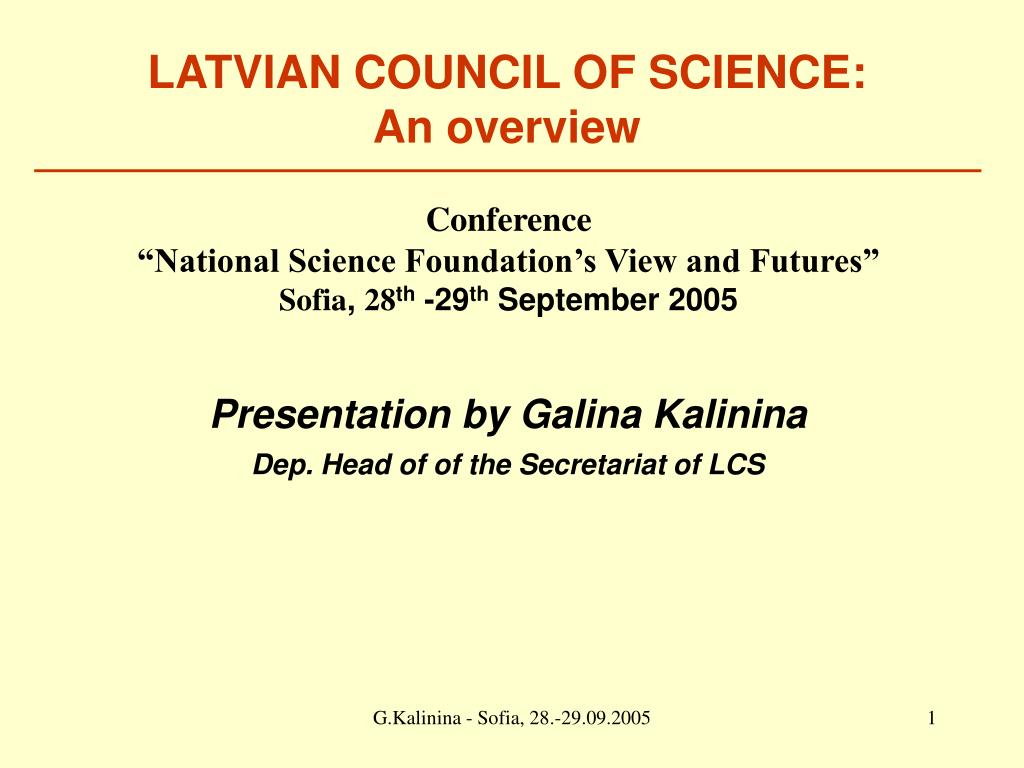 LATVIAN COUNCIL OF SCIENCE:
An overview

Conference
“National Science Foundation’s View and Futures”
Sofia, 28$^{th}$ -29$^{th}$ September 2005

Presentation by Galina Kalinina

Dep. Head of of the Secretariat of LCS

G.Kalinina - Sofia, 28.-29.09.2005

1